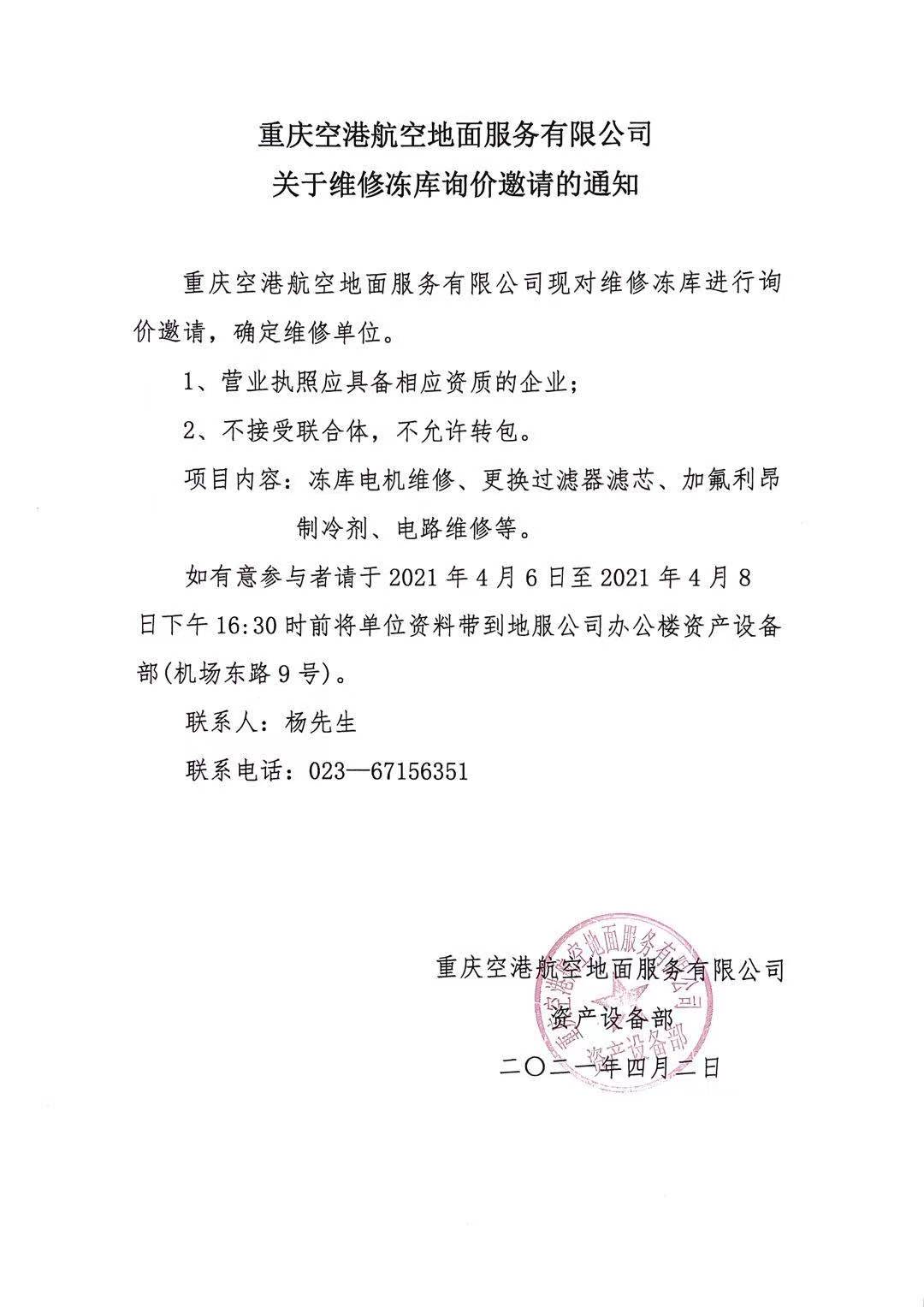 重庆空港航空地面服务有限公司
关于维修冻库询价邀请的通知

重庆空港航空地面服务有限公司现对维修冻库进行询价邀请，确定维修单位。

1、营业执照应具备相应资质的企业；

2、不接受联合体，不允许转包。

项目内容：冻库电机维修、更换过滤器滤芯、加氟利昂制冷剂、电路维修等。

如有意参与者请于 2021 年 4 月 6 日至 2021 年 4 月 8 日下午 16:30 时前将单位资料带到地服公司办公楼资产设备部(机场东路 9 号)。

联系人：杨先生

联系电话：023—67156351

重庆空港航空地面服务有限公司
资产设备部
二〇二一年四月二日

重庆空港航空地面服务有限公司
资产设备部